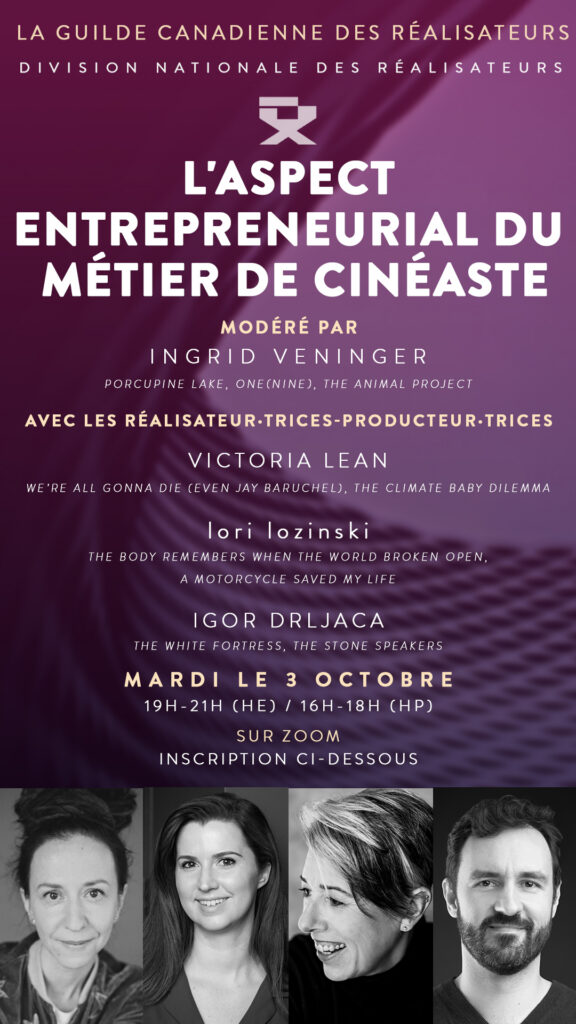 LA GUILDE CANADIENNE DES RÉALISATEURS
DIVISION NATIONALE DES RÉALISATEURS

L'ASPECT ENTREPRENEURIAL DU MÉTIER DE CINÉASTE

MODÉRÉ PAR
INGRID VENINGER
PORCUPINE LAKE, ONE(NINE), THE ANIMAL PROJECT

AVEC LES RÉALISATEUR·TRICES-PRODUCTEUR·TRICES

VICTORIA LEAN
WE'RE ALL GONNA DIE (EVEN JAY BARUCHEL), THE CLIMATE BABY DILEMMA

lori lozinski
THE BODY REMEMBERS WHEN THE WORLD BROKEN OPEN, A MOTORCYCLE SAVED MY LIFE

IGOR DRLJACA
THE WHITE FORTRESS, THE STONE SPEAKERS

MARDI LE 3 OCTOBRE
19H-21H (HE) / 16H-18H (HP)
SUR ZOOM
INSCRIPTION CI-DESSOUS